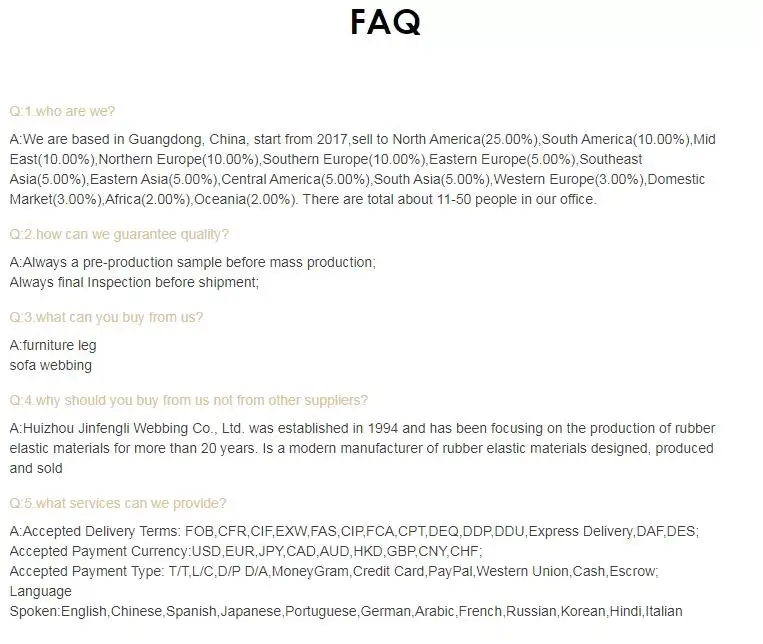 FAQ

Q:1.who are we?

A:We are based in Guangdong, China, start from 2017,sell to North America(25.00%),South America(10.00%),Mid East(10.00%),Northern Europe(10.00%),Southern Europe(10.00%),Eastern Europe(5.00%),Southeast Asia(5.00%),Eastern Asia(5.00%),Central America(5.00%),South Asia(5.00%),Western Europe(3.00%),Domestic Market(3.00%),Africa(2.00%),Oceania(2.00%). There are total about 11-50 people in our office.

Q:2.how can we guarantee quality?

A:Always a pre-production sample before mass production;
Always final Inspection before shipment;

Q:3.what can you buy from us?

A:furniture leg
sofa webbing

Q:4.why should you buy from us not from other suppliers?

A:Huizhou Jinfengli Webbing Co., Ltd. was established in 1994 and has been focusing on the production of rubber elastic materials for more than 20 years. Is a modern manufacturer of rubber elastic materials designed, produced and sold

Q:5.what services can we provide?

A:Accepted Delivery Terms: FOB,CFR,CIF,EXW,FAS,CIP,FCA,CPT,DEQ,DDP,DDU,Express Delivery,DAF,DES;
Accepted Payment Currency:USD,EUR,JPY,CAD,AUD,HKD,GBP,CNY,CHF;
Accepted Payment Type: T/T,L/C,D/P D/A,MoneyGram,Credit Card,PayPal,Western Union,Cash,Escrow;
Language
Spoken:English,Chinese,Spanish,Japanese,Portuguese,German,Arabic,French,Russian,Korean,Hindi,Italian